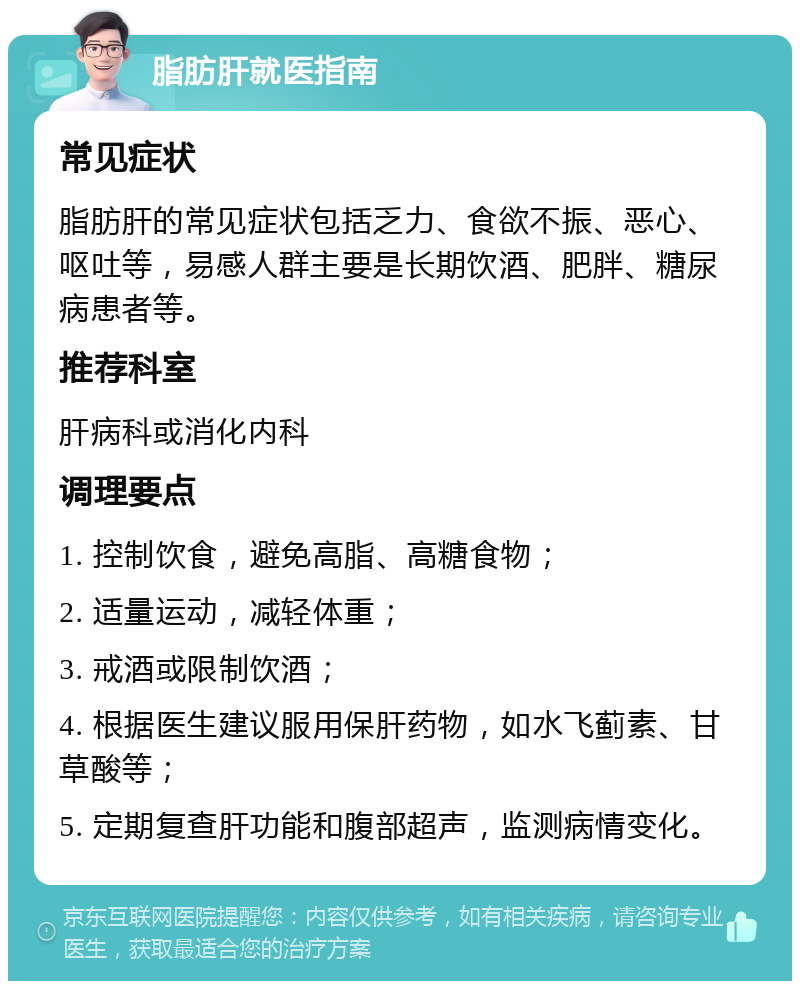 脂肪肝就医指南

常见症状

脂肪肝的常见症状包括乏力、食欲不振、恶心、呕吐等，易感人群主要是长期饮酒、肥胖、糖尿病患者等。

推荐科室

肝病科或消化内科

调理要点

1. 控制饮食，避免高脂、高糖食物；

2. 适量运动，减轻体重；

3. 戒酒或限制饮酒；

4. 根据医生建议服用保肝药物，如水飞蓟素、甘草酸等；

5. 定期复查肝功能和腹部超声，监测病情变化。

京东互联网医院提醒您：内容仅供参考，如有相关疾病，请咨询专业医生，获取最适合您的治疗方案